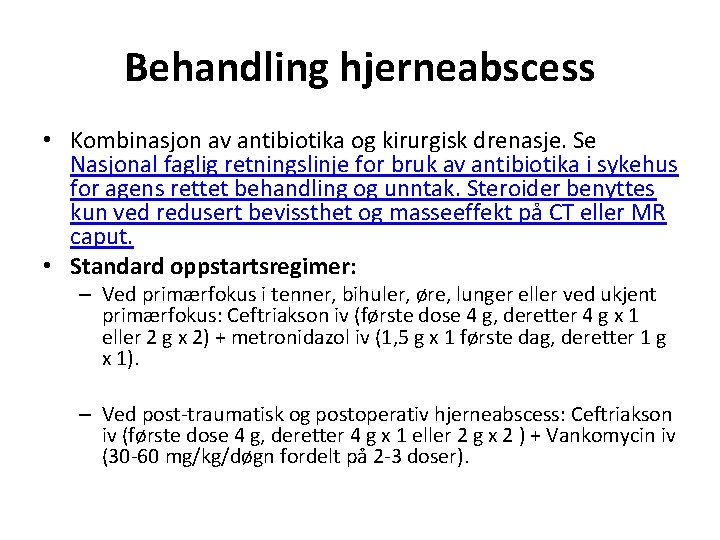 Behandling hjerneabscess

• Kombinasjon av antibiotika og kirurgisk drenasje. Se Nasjonal faglig retningslinje for bruk av antibiotika i sykehus for agens rettet behandling og unntak. Steroider benyttes kun ved redusert bevissthet og masseeffekt på CT eller MR caput.

• Standard oppstartsregimer:
– Ved primærfokus i tenner, bihuler, øre, lunger eller ved ukjent primærfokus: Ceftriakson iv (første dose 4 g, deretter 4 g x 1 eller 2 g x 2) + metronidazol iv (1,5 g x 1 første dag, deretter 1 g x 1).

– Ved post-traumatisk og postoperativ hjerneabscess: Ceftriakson iv (første dose 4 g, deretter 4 g x 1 eller 2 g x 2 ) + Vankomycin iv (30-60 mg/kg/døgn fordelt på 2-3 doser).